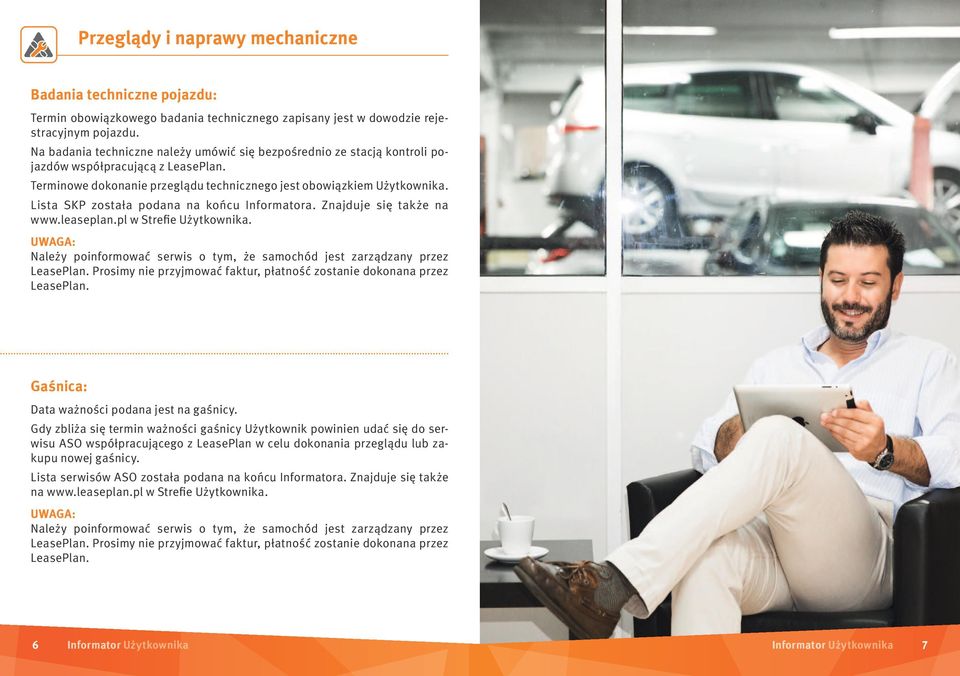 Przeglądy i naprawy mechaniczne

Badania techniczne pojazdu:

Termin obowiązkowego badania technicznego zapisany jest w dowodzie rejestracyjnym pojazdu.

Na badania techniczne należy umówić się bezpośrednio ze stacją kontroli pojazdów współpracującą z LeasePlan.

Terminowe dokonanie przeglądu technicznego jest obowiązkiem Użytkownika.

Lista SKP została podana na końcu Informatora. Znajduje się także na www.leaseplan.pl w Strefie Użytkownika.

UWAGA:
Należy poinformować serwis o tym, że samochód jest zarządzany przez LeasePlan. Prosimy nie przyjmować faktur, płatność zostanie dokonana przez LeasePlan.

Gaśnica:

Data ważności podana jest na gaśnicy.

Gdy zbliża się termin ważności gaśnicy Użytkownik powinien udać się do serwisu ASO współpracującego z LeasePlan w celu dokonania przeglądu lub zakupu nowej gaśnicy.

Lista serwisów ASO została podana na końcu Informatora. Znajduje się także na www.leaseplan.pl w Strefie Użytkownika.

UWAGA:
Należy poinformować serwis o tym, że samochód jest zarządzany przez LeasePlan. Prosimy nie przyjmować faktur, płatność zostanie dokonana przez LeasePlan.

6 Informator Użytkownika

Informator Użytkownika 7